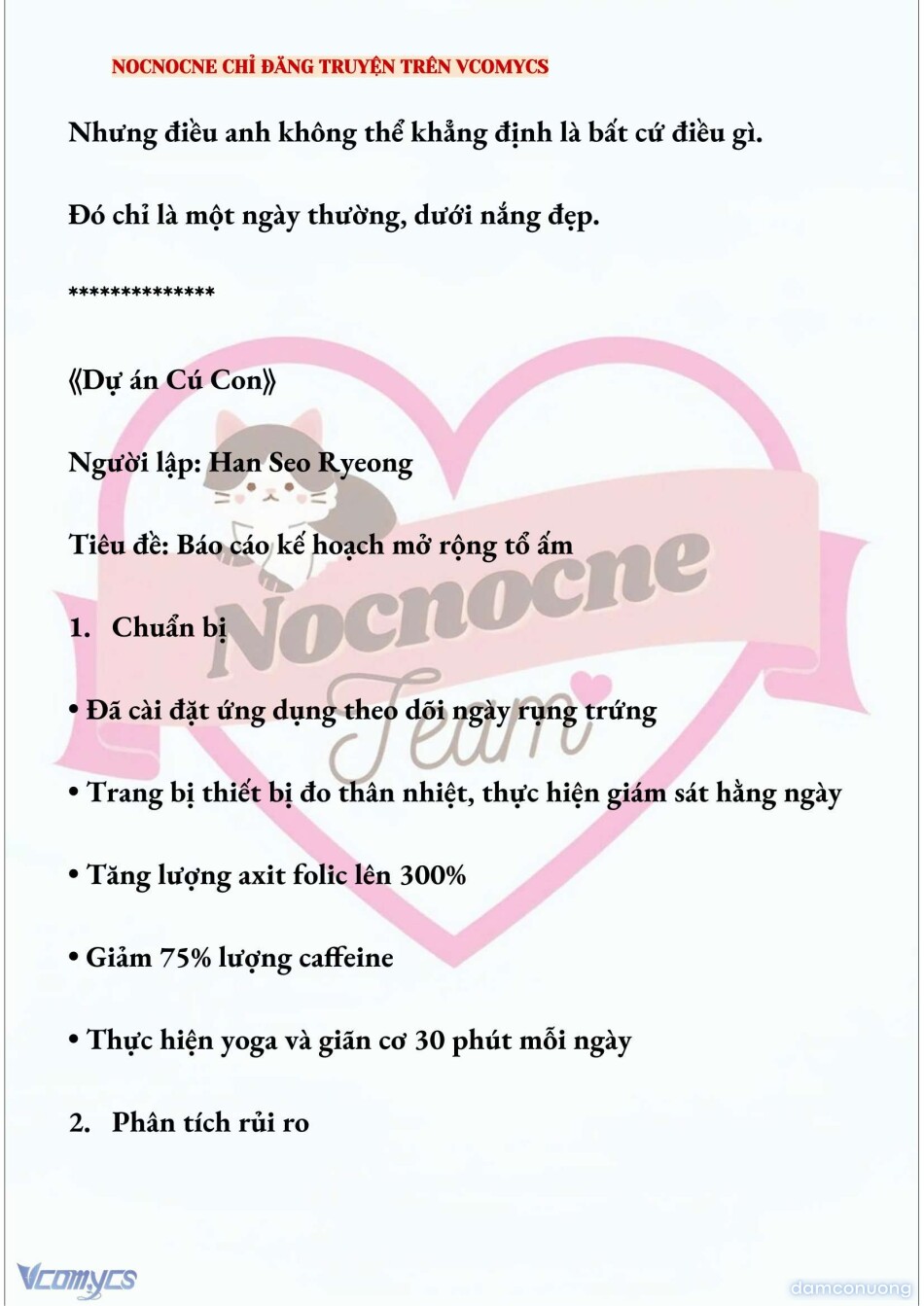 NOCNOCNE CHỈ ĐĂNG TRUYỆN TRÊN VCOMYCS

Nhưng điều anh không thể khẳng định là bất cứ điều gì.

Đó chỉ là một ngày thường, dưới nắng đẹp.

**************

《Dự án Cú Con》

Người lập: Han Seo Ryeong

Tiêu đề: Báo cáo kế hoạch mở rộng tổ ấm

1. Chuẩn bị

• Đã cài đặt ứng dụng theo dõi ngày rụng trứng

• Trang bị thiết bị đo thân nhiệt, thực hiện giám sát hằng ngày

• Tăng lượng axit folic lên 300%

• Giảm 75% lượng caffeine

• Thực hiện yoga và giãn cơ 30 phút mỗi ngày

2. Phân tích rủi ro

Nocnocne Team

Vcomycs

damconuong